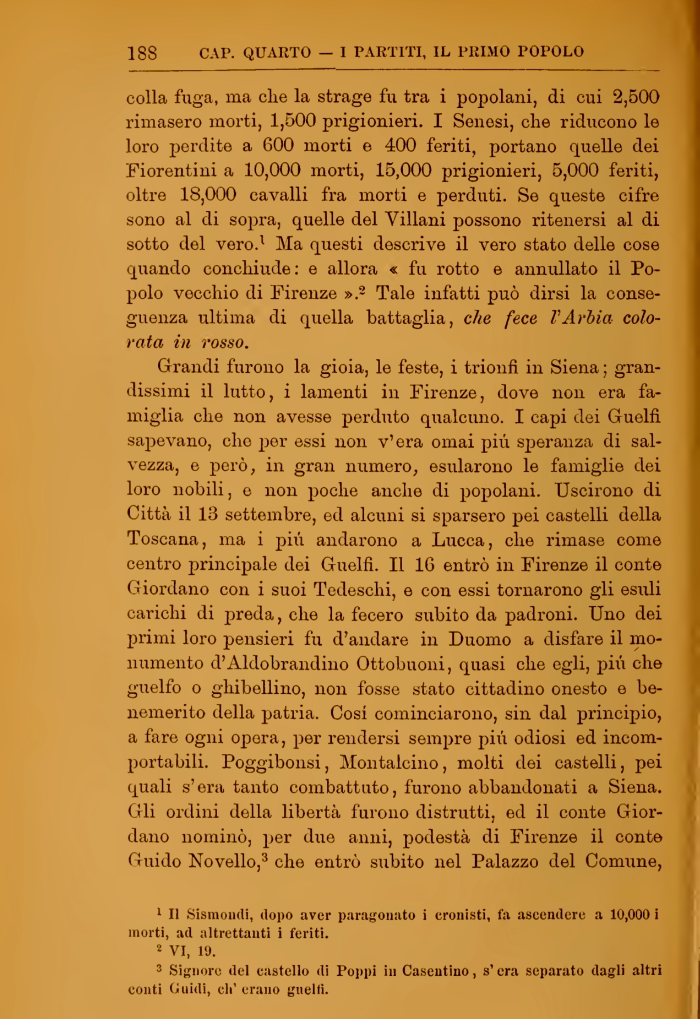 188 CAP. QUARTO — I PARTITI, IL PRIMO POPOLO

colla fuga, ma che la strage fu tra i popolani, di cui 2,500 rimasero morti, 1,500 prigionieri. I Senesi, che riducono le loro perdite a 600 morti e 400 feriti, portano quelle dei Fiorentini a 10,000 morti, 15,000 prigionieri, 5,000 feriti, oltre 18,000 cavalli fra morti e perduti. Se queste cifre sono al di sopra, quelle del Villani possono ritenersi al di sotto del vero.$^1$ Ma questi descrive il vero stato delle cose quando conchiude: e allora « fu rotto e annullato il Popolo vecchio di Firenze ».$^2$ Tale infatti può dirsi la conseguenza ultima di quella battaglia, che fece l'Arbia colorata in rosso.

Grandi furono la gioia, le feste, i trionfi in Siena; grandissimi il lutto, i lamenti in Firenze, dove non era famiglia che non avesse perduto qualcuno. I capi dei Guelfi sapevano, che per essi non v'era omai piú speranza di salvezza, e però, in gran numero, esularono le famiglie dei loro nobili, e non poche anche di popolani. Uscirono di Città il 13 settembre, ed alcuni si sparsero pei castelli della Toscana, ma i piú andarono a Lucca, che rimase come centro principale dei Guelfi. Il 16 entrò in Firenze il conte Giordano con i suoi Tedeschi, e con essi tornarono gli esuli carichi di preda, che la fecero subito da padroni. Uno dei primi loro pensieri fu d'andare in Duomo a disfare il monumento d'Aldobrandino Ottobuoni, quasi che egli, piú che guelfo o ghibellino, non fosse stato cittadino onesto e benemerito della patria. Cosí cominciarono, sin dal principio, a fare ogni opera, per rendersi sempre piú odiosi ed incomportabili. Poggibonsi, Montalcino, molti dei castelli, pei quali s'era tanto combattuto, furono abbandonati a Siena. Gli ordini della libertà furono distrutti, ed il conte Giordano nominò, per due anni, podestà di Firenze il conte Guido Novello,$^3$ che entrò subito nel Palazzo del Comune,

$^1$ Il Sismondi, dopo aver paragonato i cronisti, fa ascendere a 10,000 i morti, ad altrettanti i feriti.
$^2$ VI, 19.
$^3$ Signore del castello di Poppi in Casentino, s'era separato dagli altri conti Guidi, ch'erano guelfi.